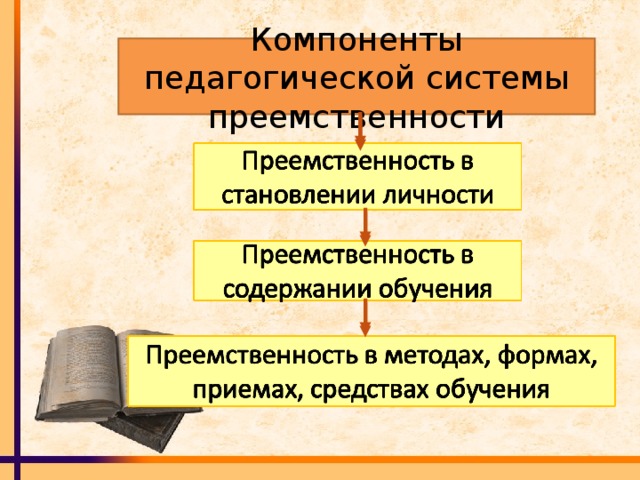 Компоненты педагогической системы преемственности

Преемственность в становлении личности

Преемственность в содержании обучения

Преемственность в методах, формах, приемах, средствах обучения